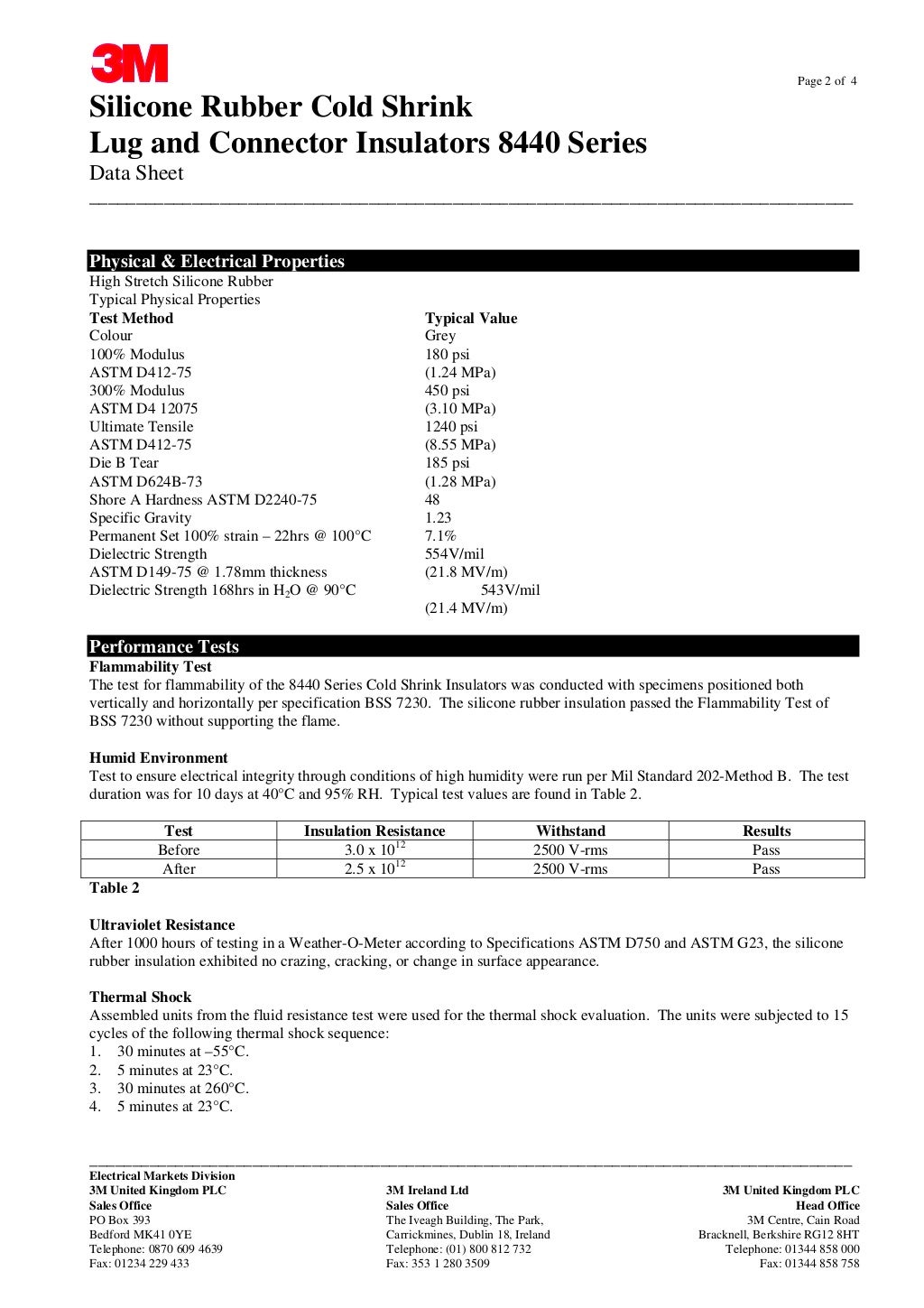 3M

Page 2 of 4

Silicone Rubber Cold Shrink
Lug and Connector Insulators 8440 Series
Data Sheet

Physical & Electrical Properties
High Stretch Silicone Rubber
Typical Physical Properties

| Test Method | Typical Value |
|---|---|
| Colour | Grey |
| 100% Modulus | 180 psi |
| ASTM D412-75 | (1.24 MPa) |
| 300% Modulus | 450 psi |
| ASTM D4 12075 | (3.10 MPa) |
| Ultimate Tensile | 1240 psi |
| ASTM D412-75 | (8.55 MPa) |
| Die B Tear | 185 psi |
| ASTM D624B-73 | (1.28 MPa) |
| Shore A Hardness ASTM D2240-75 | 48 |
| Specific Gravity | 1.23 |
| Permanent Set 100% strain – 22hrs @ 100°C | 7.1% |
| Dielectric Strength | 554V/mil |
| ASTM D149-75 @ 1.78mm thickness | (21.8 MV/m) |
| Dielectric Strength 168hrs in $H_2O$ @ 90°C | 543V/mil |
| | (21.4 MV/m) |

Performance Tests
Flammability Test
The test for flammability of the 8440 Series Cold Shrink Insulators was conducted with specimens positioned both vertically and horizontally per specification BSS 7230. The silicone rubber insulation passed the Flammability Test of BSS 7230 without supporting the flame.

Humid Environment
Test to ensure electrical integrity through conditions of high humidity were run per Mil Standard 202-Method B. The test duration was for 10 days at 40°C and 95% RH. Typical test values are found in Table 2.

| Test | Insulation Resistance | Withstand | Results |
|---|---|---|---|
| Before | $3.0 \times 10^{12}$ | 2500 V-rms | Pass |
| After | $2.5 \times 10^{12}$ | 2500 V-rms | Pass |

Table 2

Ultraviolet Resistance
After 1000 hours of testing in a Weather-O-Meter according to Specifications ASTM D750 and ASTM G23, the silicone rubber insulation exhibited no crazing, cracking, or change in surface appearance.

Thermal Shock
Assembled units from the fluid resistance test were used for the thermal shock evaluation. The units were subjected to 15 cycles of the following thermal shock sequence:
1. 30 minutes at –55°C.
2. 5 minutes at 23°C.
3. 30 minutes at 260°C.
4. 5 minutes at 23°C.

Electrical Markets Division
3M United Kingdom PLC
Sales Office
PO Box 393
Bedford MK41 0YE
Telephone: 0870 609 4639
Fax: 01234 229 433

3M Ireland Ltd
Sales Office
The Iveagh Building, The Park,
Carrickmines, Dublin 18, Ireland
Telephone: (01) 800 812 732
Fax: 353 1 280 3509

3M United Kingdom PLC
Head Office
3M Centre, Cain Road
Bracknell, Berkshire RG12 8HT
Telephone: 01344 858 000
Fax: 01344 858 758